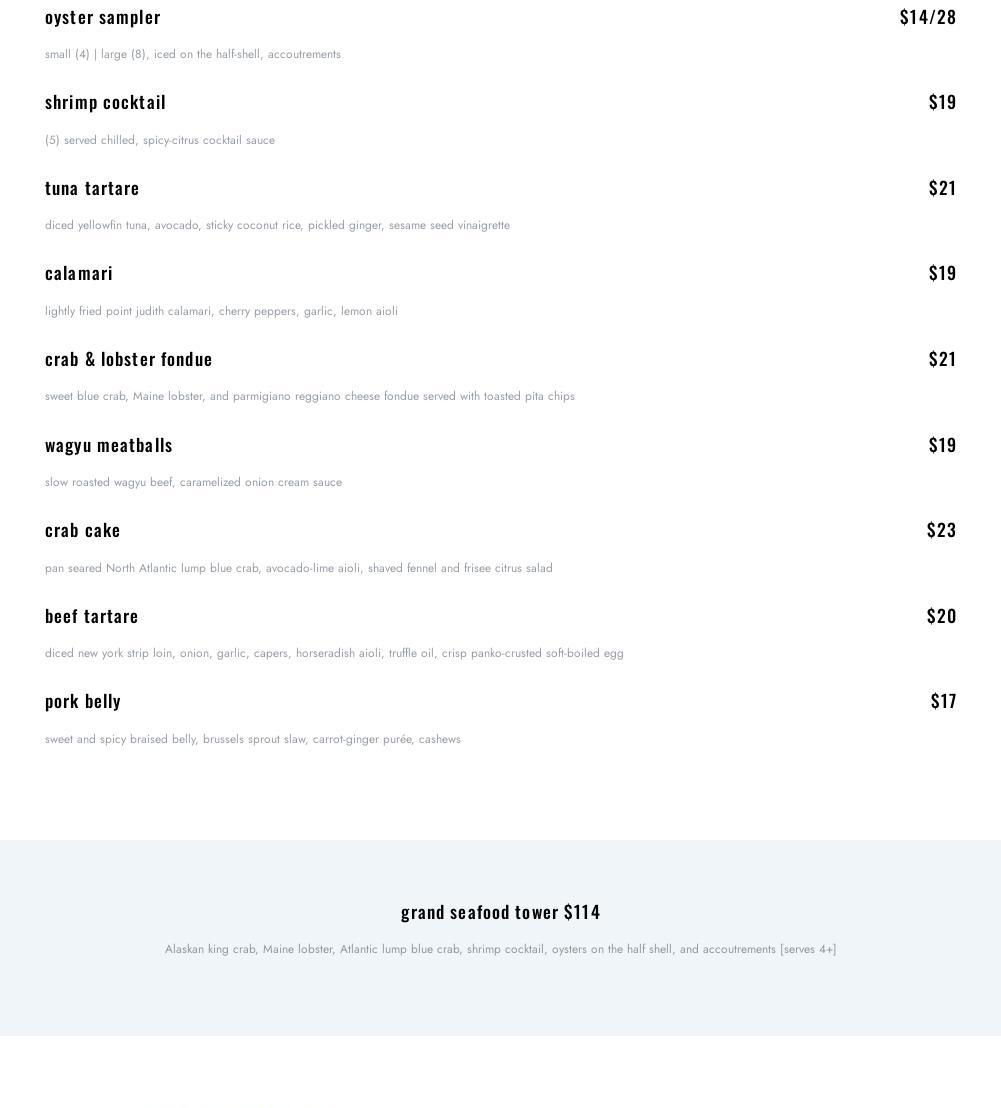 oyster sampler $14/28

small (4) | large (8), iced on the half-shell, accoutrements

shrimp cocktail $19

(5) served chilled, spicy-citrus cocktail sauce

tuna tartare $21

diced yellowfin tuna, avocado, sticky coconut rice, pickled ginger, sesame seed vinaigrette

calamari $19

lightly fried point judith calamari, cherry peppers, garlic, lemon aioli

crab & lobster fondue $21

sweet blue crab, Maine lobster, and parmigiano reggiano cheese fondue served with toasted pita chips

wagyu meatballs $19

slow roasted wagyu beef, caramelized onion cream sauce

crab cake $23

pan seared North Atlantic lump blue crab, avocado-lime aioli, shaved fennel and frisee citrus salad

beef tartare $20

diced new york strip loin, onion, garlic, capers, horseradish aioli, truffle oil, crisp panko-crusted soft-boiled egg

pork belly $17

sweet and spicy braised belly, brussels sprout slaw, carrot-ginger purée, cashews

grand seafood tower $114

Alaskan king crab, Maine lobster, Atlantic lump blue crab, shrimp cocktail, oysters on the half shell, and accoutrements [serves 4+]